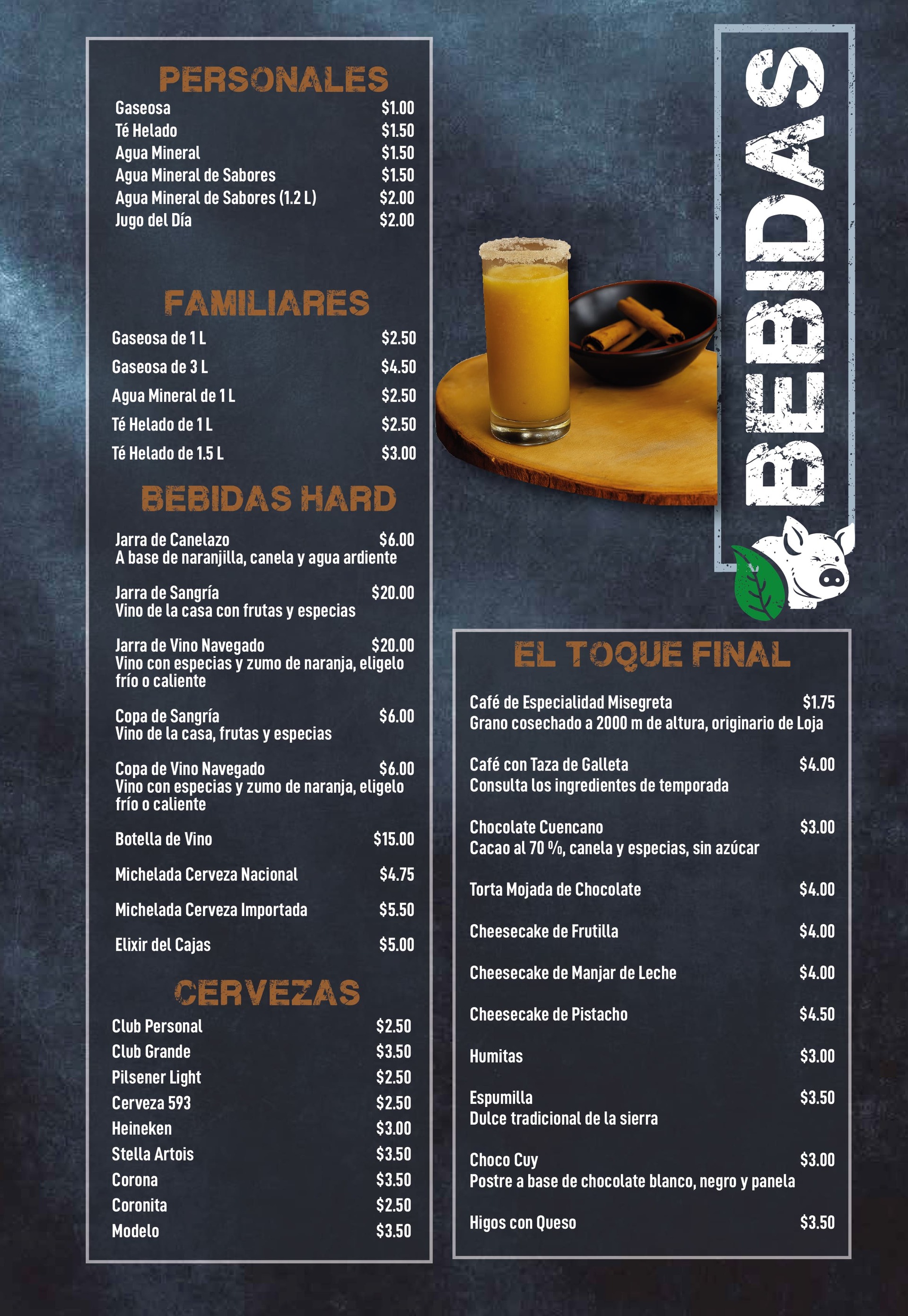 PERSONALES

Gaseosa $1.00
Té Helado $1.50
Agua Mineral $1.50
Agua Mineral de Sabores $1.50
Agua Mineral de Sabores (1.2 L) $2.00
Jugo del Día $2.00

FAMILIARES

Gaseosa de 1 L $2.50
Gaseosa de 3 L $4.50
Agua Mineral de 1 L $2.50
Té Helado de 1 L $2.50
Té Helado de 1.5 L $3.00

BEBIDAS HARD

Jarra de Canelazo $6.00
A base de naranjilla, canela y agua ardiente

Jarra de Sangría $20.00
Vino de la casa con frutas y especias

Jarra de Vino Navegado $20.00
Vino con especias y zumo de naranja, eligelo frío o caliente

Copa de Sangría $6.00
Vino de la casa, frutas y especias

Copa de Vino Navegado $6.00
Vino con especias y zumo de naranja, eligelo frío o caliente

Botella de Vino $15.00

Michelada Cerveza Nacional $4.75

Michelada Cerveza Importada $5.50

Elixir del Cajas $5.00

CERVEZAS

Club Personal $2.50
Club Grande $3.50
Pilsener Light $2.50
Cerveza 593 $2.50
Heineken $3.00
Stella Artois $3.50
Corona $3.50
Coronita $2.50
Modelo $3.50

BEBIDAS

EL TOQUE FINAL

Café de Especialidad Misegreta $1.75
Grano cosechado a 2000 m de altura, originario de Loja

Café con Taza de Galleta $4.00
Consulta los ingredientes de temporada

Chocolate Cuencano $3.00
Cacao al 70 %, canela y especias, sin azúcar

Torta Mojada de Chocolate $4.00

Cheesecake de Frutilla $4.00

Cheesecake de Manjar de Leche $4.00

Cheesecake de Pistacho $4.50

Humitas $3.00

Espumilla $3.50
Dulce tradicional de la sierra

Choco Cuy $3.00
Postre a base de chocolate blanco, negro y panela

Higos con Queso $3.50